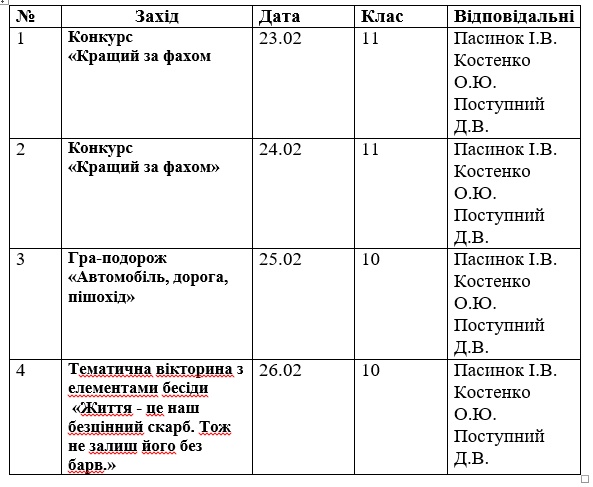 | № | Захід | Дата | Клас | Відповідальні |
|---|---|---|---|---|
| 1 | Конкурс «Кращий за фахом | 23.02 | 11 | Пасинок І.В. Костенко О.Ю. Поступний Д.В. |
| 2 | Конкурс «Кращий за фахом» | 24.02 | 11 | Пасинок І.В. Костенко О.Ю. Поступний Д.В. |
| 3 | Гра-подорож «Автомобіль, дорога, пішохід» | 25.02 | 10 | Пасинок І.В. Костенко О.Ю. Поступний Д.В. |
| 4 | Тематична вікторина з елементами бесіди «Життя - це наш безцінний скарб. Тож не залиш його без барв.» | 26.02 | 10 | Пасинок І.В. Костенко О.Ю. Поступний Д.В. |